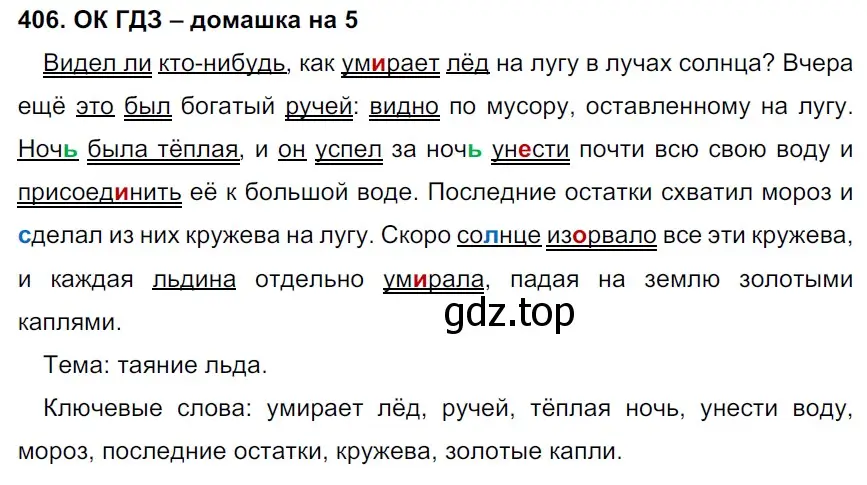 406. ОК ГДЗ – домашка на 5

Видел ли кто-нибудь, как умирает лёд на лугу в лучах солнца? Вчера ещё это был богатый ручей: видно по мусору, оставленному на лугу. Ночь была тёплая, и он успел за ночь унести почти всю свою воду и присоединить её к большой воде. Последние остатки схватил мороз и сделал из них кружева на лугу. Скоро солнце изорвало все эти кружева, и каждая льдина отдельно умирала, падая на землю золотыми каплями.

gdz.top

Тема: таяние льда.

Ключевые слова: умирает лёд, ручей, тёплая ночь, унести воду, мороз, последние остатки, кружева, золотые капли.